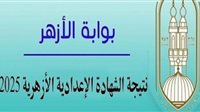 بوابة الأزهر

نتيجة الشهادة الإعدادية الأزهرية 2025